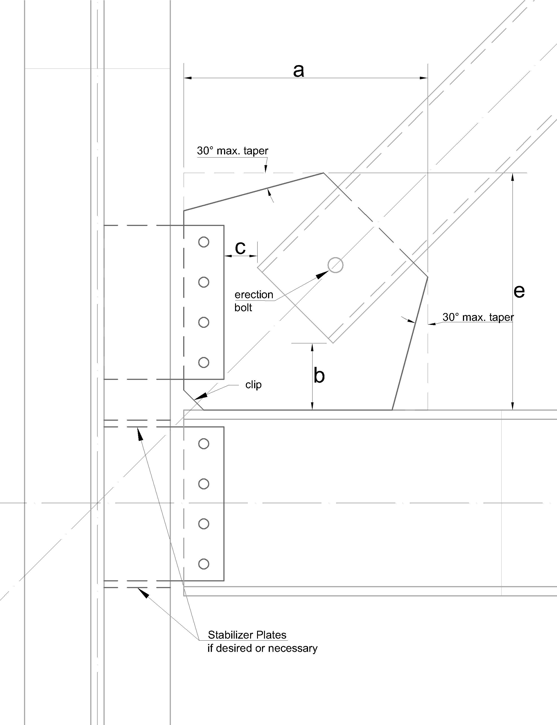 a

30° max. taper

c

erection bolt

e

30° max. taper

b

clip

Stabilizer Plates
if desired or necessary